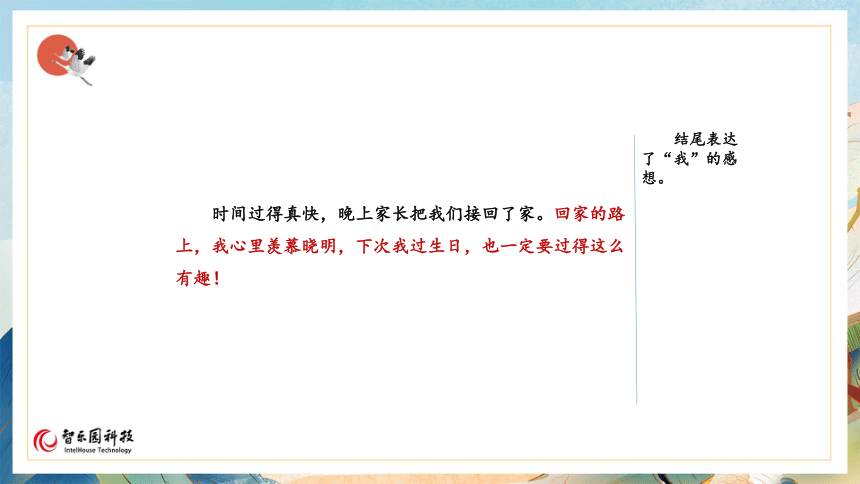 时间过得真快，晚上家长把我们接回了家。回家的路上，我心里羡慕晓明，下次我过生日，也一定要过得这么有趣！

结尾表达了“我”的感想。

智乐园科技
IntelHouse Technology